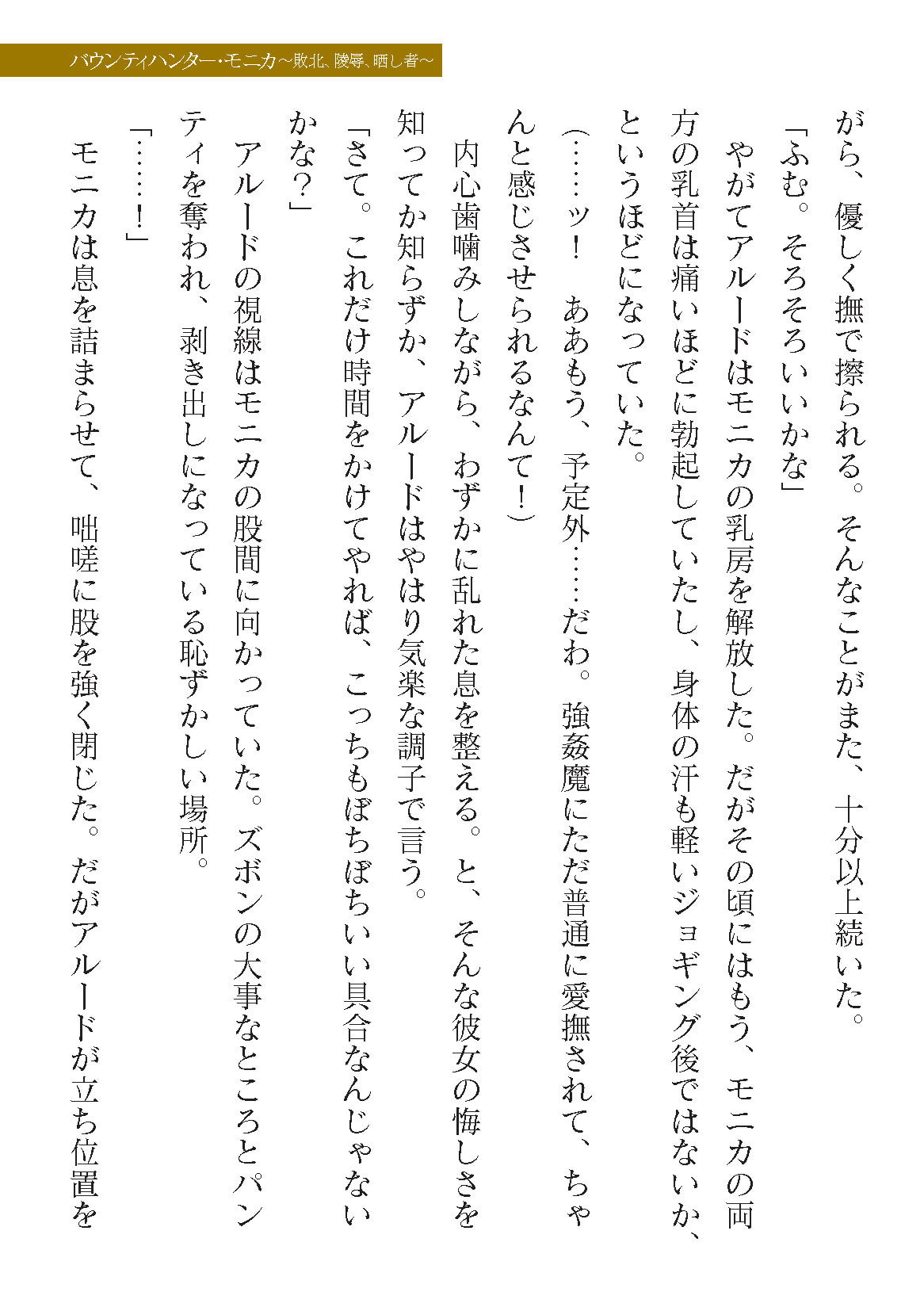 バウンティハンター・モニカ～敗北、陵辱、晒し者～

がら、優しく撫で擦られる。そんなことがまた、十分以上続いた。
「ふむ。そろそろいいかな」
やがてアルードはモニカの乳房を解放した。だがその頃にはもう、モニカの両方の乳首は痛いほどに勃起していたし、身体の汗も軽いジョギング後ではないか、というほどになっていた。
（……ッ！　ああもう、予定外……だわ。強姦魔にただ普通に愛撫されて、ちゃんと感じさせられるなんて！）
内心歯噛みしながら、わずかに乱れた息を整える。と、そんな彼女の悔しさを知ってか知らずか、アルードはやはり気楽な調子で言う。
「さて。これだけ時間をかけてやれば、こっちもぼちぼちいい具合なんじゃないかな？」
アルードの視線はモニカの股間に向かっていた。ズボンの大事なところとパンティを奪われ、剥き出しになっている恥ずかしい場所。
「……！」
モニカは息を詰まらせて、咄嗟に股を強く閉じた。だがアルードが立ち位置を